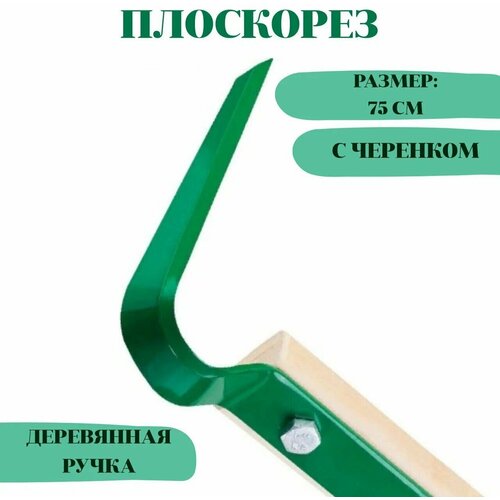 ПЛОСКОРЕЗ

РАЗМЕР:
75 СМ

С ЧЕРЕНКОМ

ДЕРЕВЯННАЯ
РУЧКА